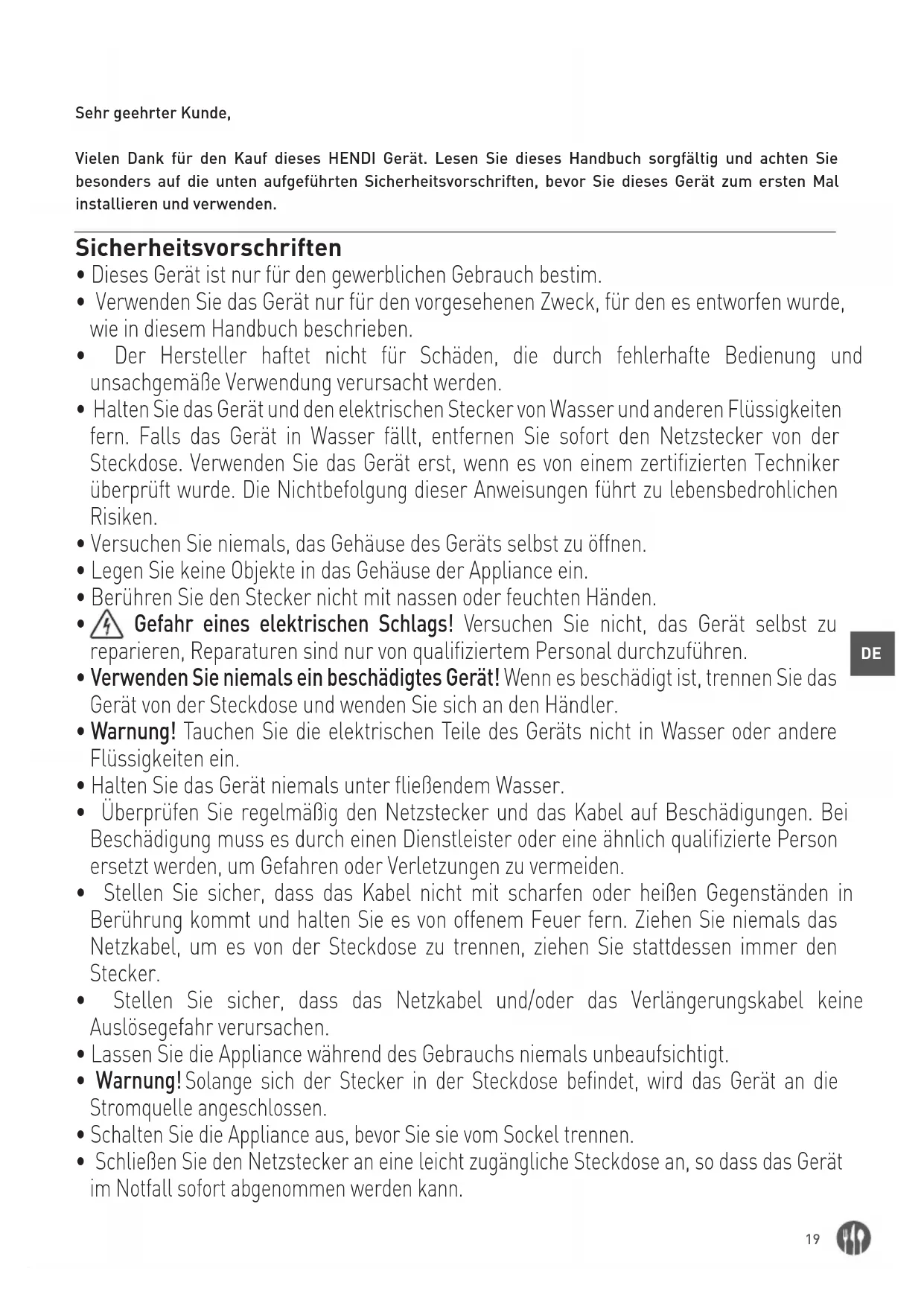 Sehr geehrter Kunde,

Vielen Dank für den Kauf dieses HENDI Gerät. Lesen Sie dieses Handbuch sorgfältig und achten Sie besonders auf die unten aufgeführten Sicherheitsvorschriften, bevor Sie dieses Gerät zum ersten Mal installieren und verwenden.

Sicherheitsvorschriften

• Dieses Gerät ist nur für den gewerblichen Gebrauch bestim.
• Verwenden Sie das Gerät nur für den vorgesehenen Zweck, für den es entworfen wurde, wie in diesem Handbuch beschrieben.
• Der Hersteller haftet nicht für Schäden, die durch fehlerhafte Bedienung und unsachgemäße Verwendung verursacht werden.
• Halten Sie das Gerät und den elektrischen Stecker von Wasser und anderen Flüssigkeiten fern. Falls das Gerät in Wasser fällt, entfernen Sie sofort den Netzstecker von der Steckdose. Verwenden Sie das Gerät erst, wenn es von einem zertifizierten Techniker überprüft wurde. Die Nichtbefolgung dieser Anweisungen führt zu lebensbedrohlichen Risiken.
• Versuchen Sie niemals, das Gehäuse des Geräts selbst zu öffnen.
• Legen Sie keine Objekte in das Gehäuse der Appliance ein.
• Berühren Sie den Stecker nicht mit nassen oder feuchten Händen.
• Gefahr eines elektrischen Schlags! Versuchen Sie nicht, das Gerät selbst zu reparieren, Reparaturen sind nur von qualifiziertem Personal durchzuführen.
• Verwenden Sie niemals ein beschädigtes Gerät! Wenn es beschädigt ist, trennen Sie das Gerät von der Steckdose und wenden Sie sich an den Händler.
• Warnung! Tauchen Sie die elektrischen Teile des Geräts nicht in Wasser oder andere Flüssigkeiten ein.
• Halten Sie das Gerät niemals unter fließendem Wasser.
• Überprüfen Sie regelmäßig den Netzstecker und das Kabel auf Beschädigungen. Bei Beschädigung muss es durch einen Dienstleister oder eine ähnlich qualifizierte Person ersetzt werden, um Gefahren oder Verletzungen zu vermeiden.
• Stellen Sie sicher, dass das Kabel nicht mit scharfen oder heißen Gegenständen in Berührung kommt und halten Sie es von offenem Feuer fern. Ziehen Sie niemals das Netzkabel, um es von der Steckdose zu trennen, ziehen Sie stattdessen immer den Stecker.
• Stellen Sie sicher, dass das Netzkabel und/oder das Verlängerungskabel keine Auslösegefahr verursachen.
• Lassen Sie die Appliance während des Gebrauchs niemals unbeaufsichtigt.
• Warnung! Solange sich der Stecker in der Steckdose befindet, wird das Gerät an die Stromquelle angeschlossen.
• Schalten Sie die Appliance aus, bevor Sie sie vom Sockel trennen.
• Schließen Sie den Netzstecker an eine leicht zugängliche Steckdose an, so dass das Gerät im Notfall sofort abgenommen werden kann.

DE

19